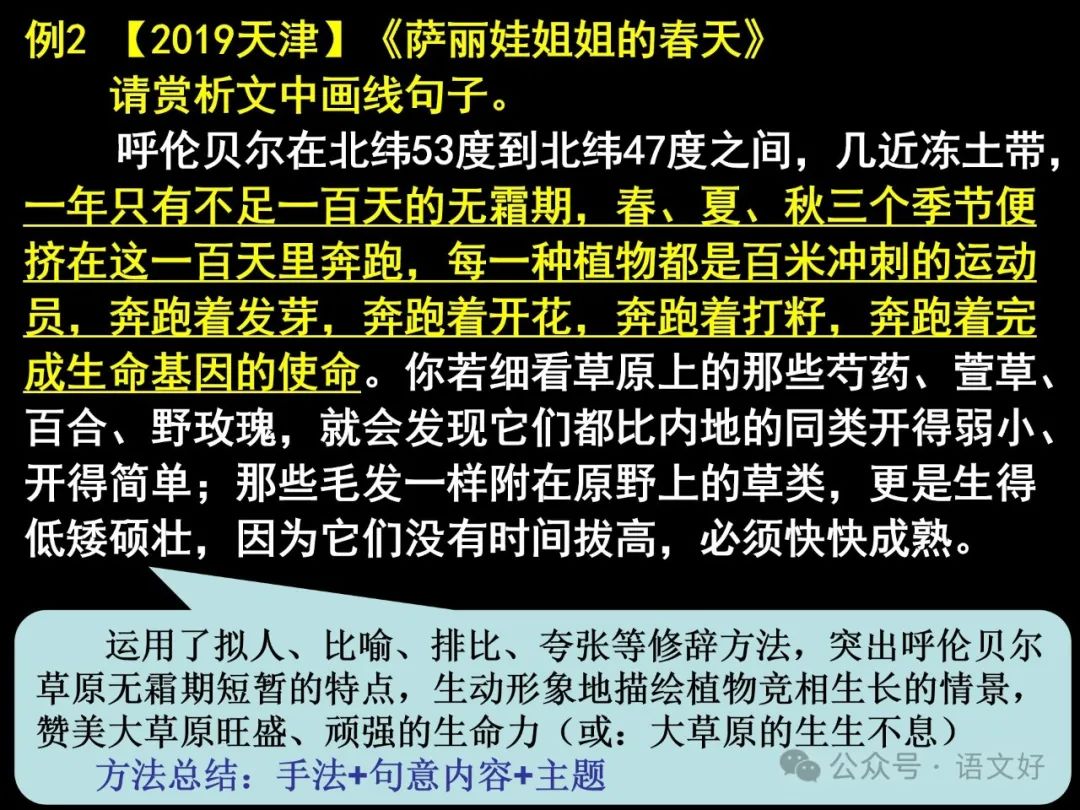 例2 【2019天津】《萨丽娃姐姐的春天》

请赏析文中画线句子。

呼伦贝尔在北纬53度到北纬47度之间，几近冻土带，一年只有不足一百天的无霜期，春、夏、秋三个季节便挤在这一百天里奔跑，每一种植物都是百米冲刺的运动员，奔跑着发芽，奔跑着开花，奔跑着打籽，奔跑着完成生命基因的使命。你若细看草原上的那些芍药、萱草、百合、野玫瑰，就会发现它们都比内地的同类开得弱小、开得简单；那些毛发一样附在原野上的草类，更是生得低矮硕壮，因为它们没有时间拔高，必须快快成熟。

运用了拟人、比喻、排比、夸张等修辞方法，突出呼伦贝尔草原无霜期短暂的特点，生动形象地描绘植物竞相生长的情景，赞美大草原旺盛、顽强的生命力（或：大草原的生生不息）

方法总结：手法+句意内容+主题

公众号 · 语文好